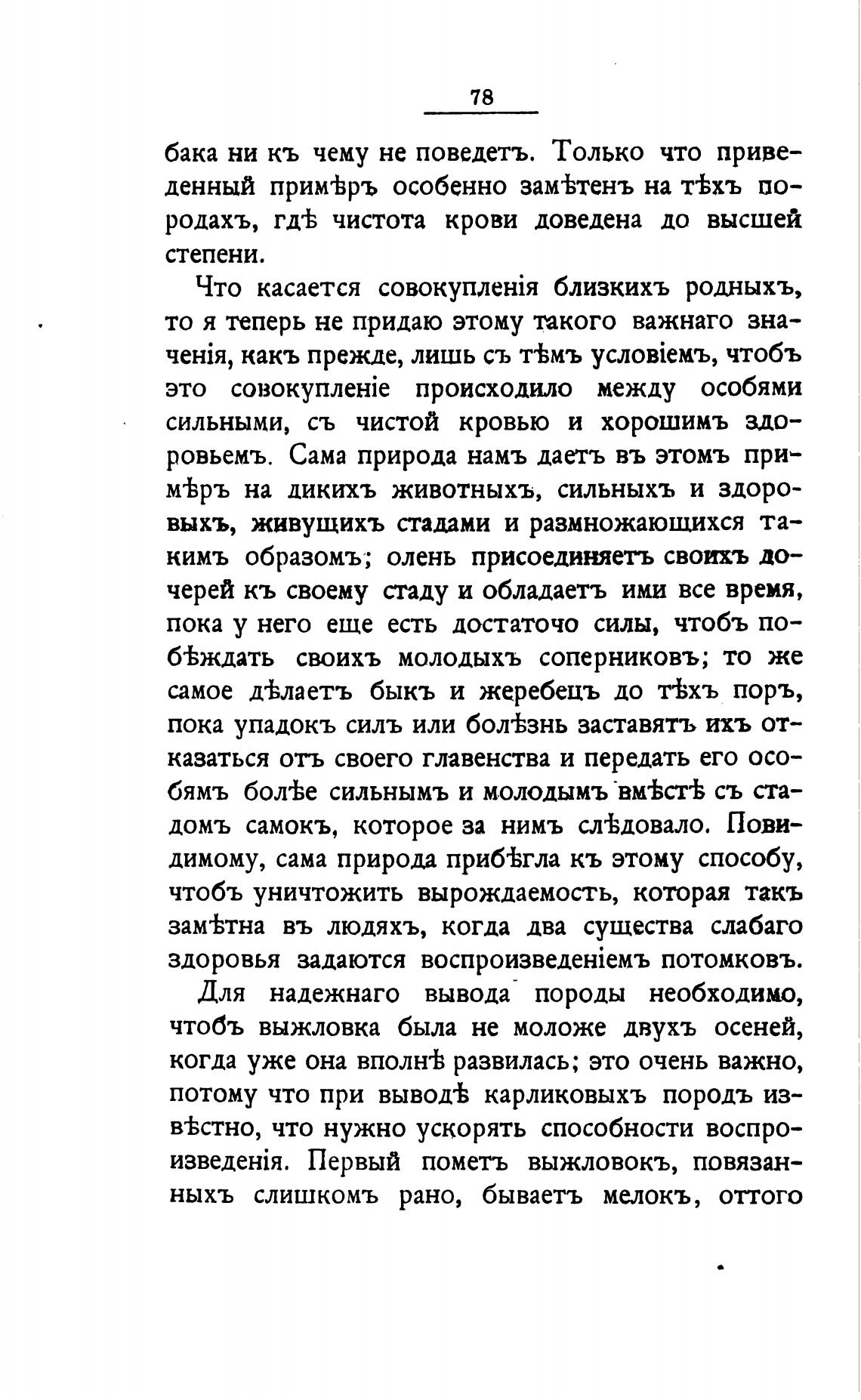 78

бака ни къ чему не поведетъ. Только что приведенный примѣръ особенно замѣтенъ на тѣхъ породахъ, гдѣ чистота крови доведена до высшей степени.

Что касается совокупленія близкихъ родныхъ, то я теперь не придаю этому такого важнаго значенія, какъ прежде, лишь съ тѣмъ условіемъ, чтобъ это совокупленіе происходило между особями сильными, съ чистой кровью и хорошимъ здоровьемъ. Сама природа намъ даетъ въ этомъ примѣръ на дикихъ животныхъ, сильныхъ и здоровыхъ, живущихъ стадами и размножающихся такимъ образомъ; олень присоединяетъ своихъ дочерей къ своему стаду и обладаетъ ими все время, пока у него еще есть достаточо силы, чтобъ побѣждать своихъ молодыхъ соперниковъ; то же самое дѣлаетъ быкъ и жеребецъ до тѣхъ поръ, пока упадокъ силъ или болѣзнь заставятъ ихъ отказаться отъ своего главенства и передать его особямъ болѣе сильнымъ и молодымъ вмѣстѣ съ стадомъ самокъ, которое за нимъ слѣдовало. Повидимому, сама природа прибѣгла къ этому способу, чтобъ уничтожить вырождаемость, которая такъ замѣтна въ людяхъ, когда два существа слабаго здоровья задаются воспроизведеніемъ потомковъ.

Для надежнаго вывода породы необходимо, чтобъ выжловка была не моложе двухъ осеней, когда уже она вполнѣ развилась; это очень важно, потому что при выводѣ карликовыхъ породъ извѣстно, что нужно ускорять способности воспроизведенія. Первый пометъ выжловокъ, повязанныхъ слишкомъ рано, бываетъ мелокъ, оттого